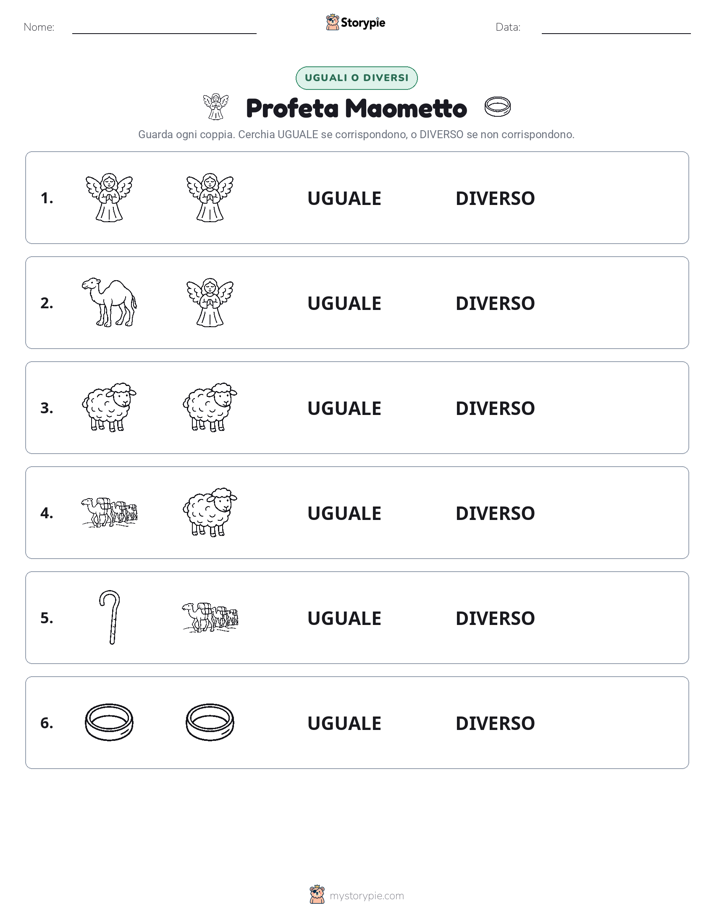 Nome:

Storypie

Data:

UGUALI O DIVERSI

Profeta Maometto

Guarda ogni coppia. Cerchia UGUALE se corrispondono, o DIVERSO se non corrispondono.

1. UGUALE DIVERSO

2. UGUALE DIVERSO

3. UGUALE DIVERSO

4. UGUALE DIVERSO

5. UGUALE DIVERSO

6. UGUALE DIVERSO

mystorypie.com